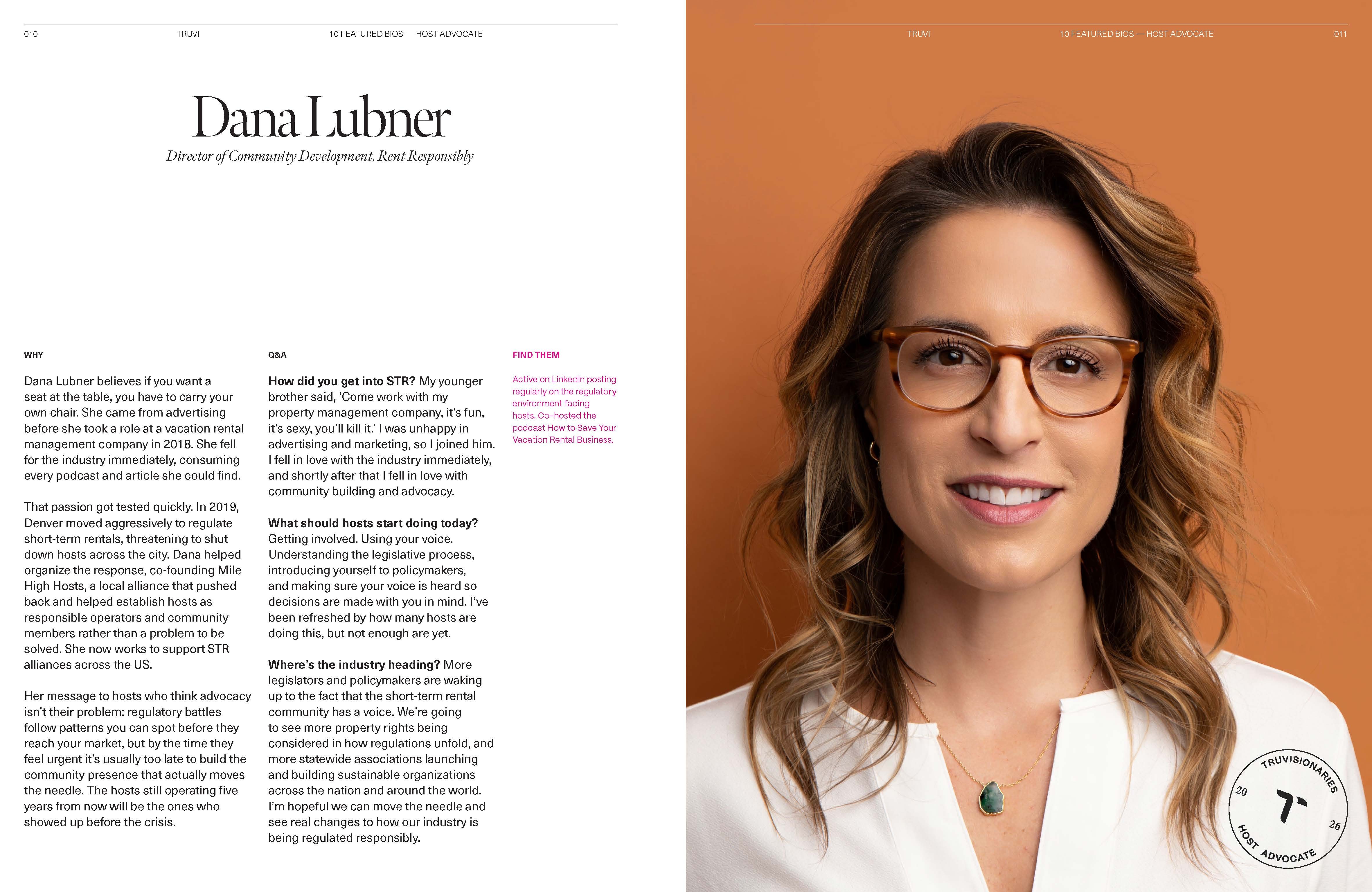 010 TRUVI 10 FEATURED BIOS — HOST ADVOCATE

Dana Lubner

Director of Community Development, Rent Responsibly

WHY

Dana Lubner believes if you want a seat at the table, you have to carry your own chair. She came from advertising before she took a role at a vacation rental management company in 2018. She fell for the industry immediately, consuming every podcast and article she could find.

That passion got tested quickly. In 2019, Denver moved aggressively to regulate short-term rentals, threatening to shut down hosts across the city. Dana helped organize the response, co-founding Mile High Hosts, a local alliance that pushed back and helped establish hosts as responsible operators and community members rather than a problem to be solved. She now works to support STR alliances across the US.

Her message to hosts who think advocacy isn't their problem: regulatory battles follow patterns you can spot before they reach your market, but by the time they feel urgent it's usually too late to build the community presence that actually moves the needle. The hosts still operating five years from now will be the ones who showed up before the crisis.

Q&A

How did you get into STR? My younger brother said, 'Come work with my property management company, it's fun, it's sexy, you'll kill it.' I was unhappy in advertising and marketing, so I joined him. I fell in love with the industry immediately, and shortly after that I fell in love with community building and advocacy.

What should hosts start doing today? Getting involved. Using your voice. Understanding the legislative process, introducing yourself to policymakers, and making sure your voice is heard so decisions are made with you in mind. I've been refreshed by how many hosts are doing this, but not enough are yet.

Where's the industry heading? More legislators and policymakers are waking up to the fact that the short-term rental community has a voice. We're going to see more property rights being considered in how regulations unfold, and more statewide associations launching and building sustainable organizations across the nation and around the world. I'm hopeful we can move the needle and see real changes to how our industry is being regulated responsibly.

FIND THEM

Active on LinkedIn posting regularly on the regulatory environment facing hosts. Co-hosted the podcast How to Save Your Vacation Rental Business.

TRUVI 10 FEATURED BIOS — HOST ADVOCATE 011

TRUVISIONARIES
20 26
HOST ADVOCATE